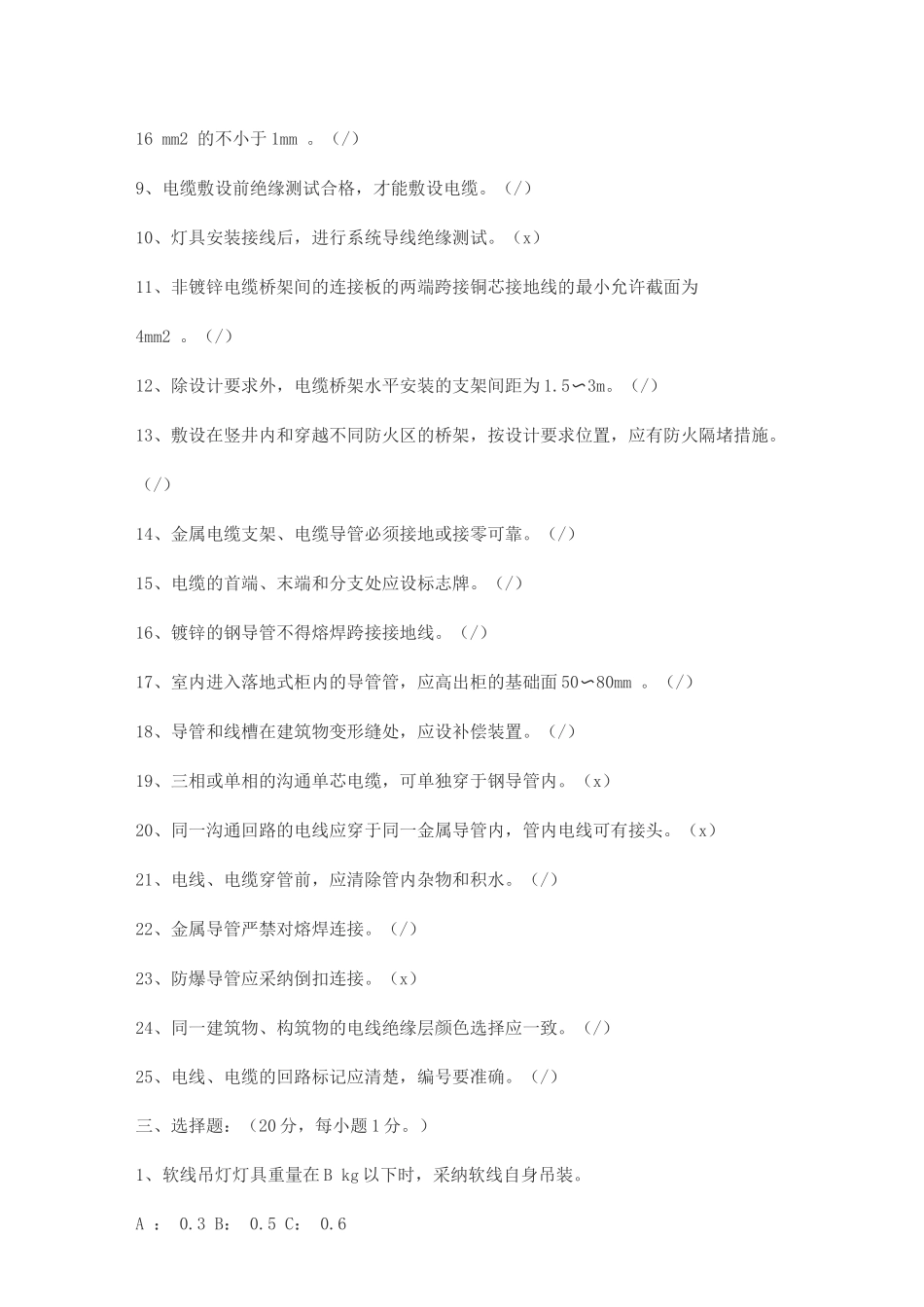 16 mm2 的不小于 1mm 。（/）

9、电缆敷设前绝缘测试合格，才能敷设电缆。（/）

10、灯具安装接线后，进行系统导线绝缘测试。（x）

11、非镀锌电缆桥架间的连接板的两端跨接铜芯接地线的最小允许截面为

4mm2 。（/）

12、除设计要求外，电缆桥架水平安装的支架间距为 1.5∽3m。（/）

13、敷设在竖井内和穿越不同防火区的桥架，按设计要求位置，应有防火隔堵措施。（/）

14、金属电缆支架、电缆导管必须接地或接零可靠。（/）

15、电缆的首端、末端和分支处应设标志牌。（/）

16、镀锌的钢导管不得熔焊跨接接地线。（/）

17、室内进入落地式柜内的导管管，应高出柜的基础面 50∽80mm 。（/）

18、导管和线槽在建筑物变形缝处，应设补偿装置。（/）

19、三相或单相的沟通单芯电缆，可单独穿于钢导管内。（x）

20、同一沟通回路的电线应穿于同一金属导管内，管内电线可有接头。（x）

21、电线、电缆穿管前，应清除管内杂物和积水。（/）

22、金属导管严禁对熔焊连接。（/）

23、防爆导管应采纳倒扣连接。（x）

24、同一建筑物、构筑物的电线绝缘层颜色选择应一致。（/）

25、电线、电缆的回路标记应清楚，编号要准确。（/）

三、选择题：（20 分，每小题 1 分。）

1、软线吊灯灯具重量在 B kg 以下时，采纳软线自身吊装。

A ： 0.3 B： 0.5 C： 0.6